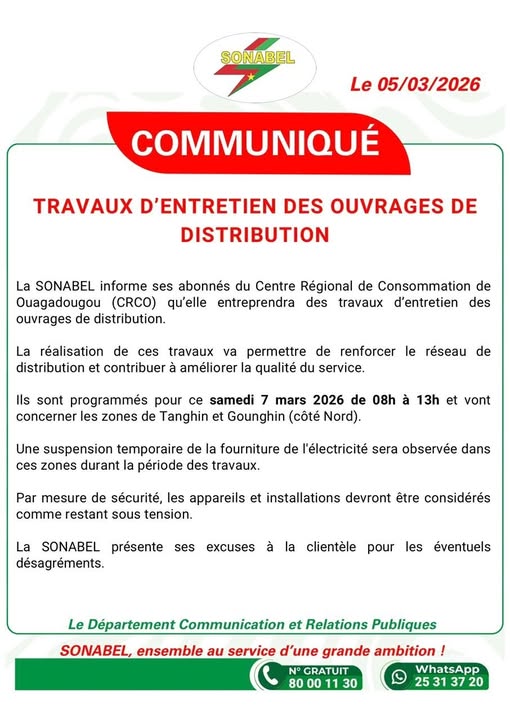 SONABEL

Le 05/03/2026

COMMUNIQUÉ

TRAVAUX D'ENTRETIEN DES OUVRAGES DE DISTRIBUTION

La SONABEL informe ses abonnés du Centre Régional de Consommation de Ouagadougou (CRCO) qu'elle entreprendra des travaux d'entretien des ouvrages de distribution.

La réalisation de ces travaux va permettre de renforcer le réseau de distribution et contribuer à améliorer la qualité du service.

Ils sont programmés pour ce samedi 7 mars 2026 de 08h à 13h et vont concerner les zones de Tanghin et Gounghin (côté Nord).

Une suspension temporaire de la fourniture de l'électricité sera observée dans ces zones durant la période des travaux.

Par mesure de sécurité, les appareils et installations devront être considérés comme restant sous tension.

La SONABEL présente ses excuses à la clientèle pour les éventuels désagréments.

Le Département Communication et Relations Publiques

SONABEL, ensemble au service d'une grande ambition !

N° GRATUIT 80 00 11 30

WhatsApp 25 31 37 20